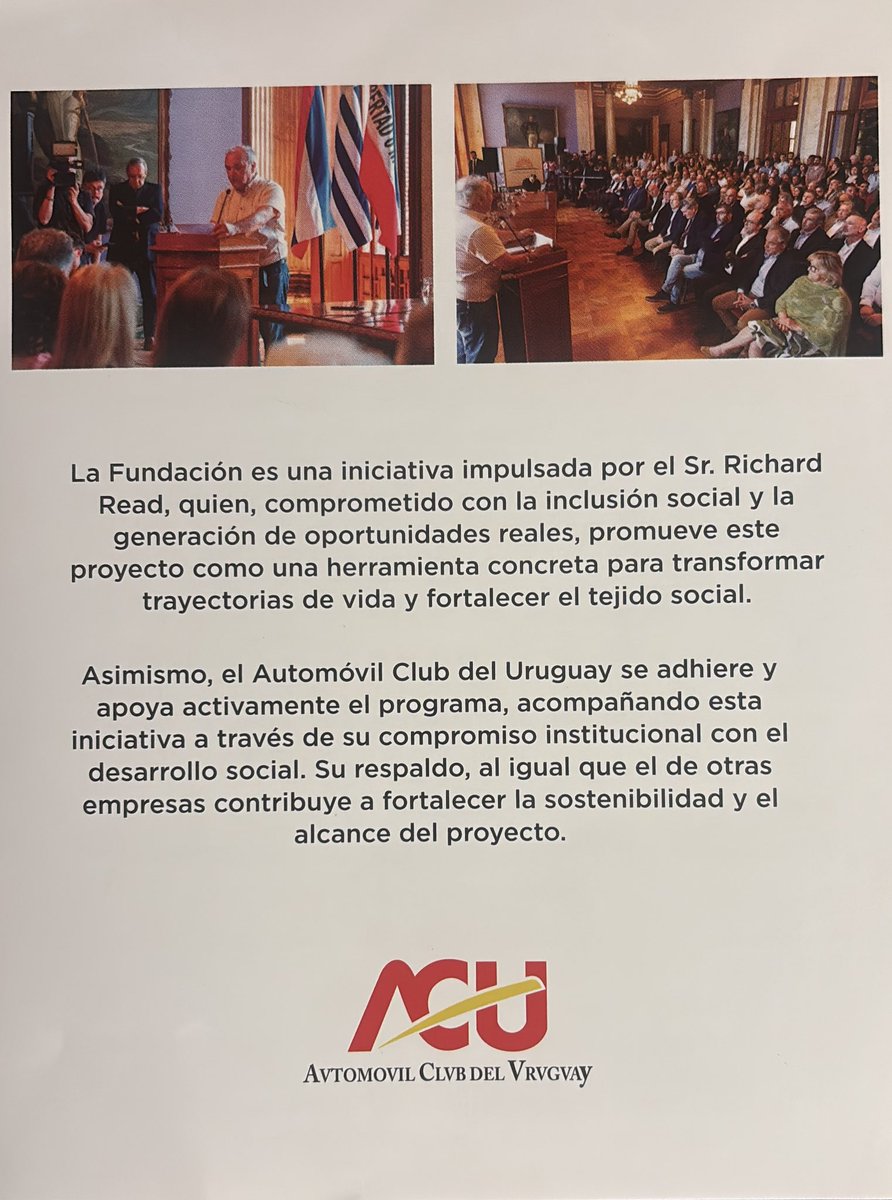 La Fundación es una iniciativa impulsada por el Sr. Richard Read, quien, comprometido con la inclusión social y la generación de oportunidades reales, promueve este proyecto como una herramienta concreta para transformar trayectorias de vida y fortalecer el tejido social.

Asimismo, el Automóvil Club del Uruguay se adhiere y apoya activamente el programa, acompañando esta iniciativa a través de su compromiso institucional con el desarrollo social. Su respaldo, al igual que el de otras empresas contribuye a fortalecer la sostenibilidad y el alcance del proyecto.

ACU
AVTOMOVIL CLVB DEL VRVGVAY